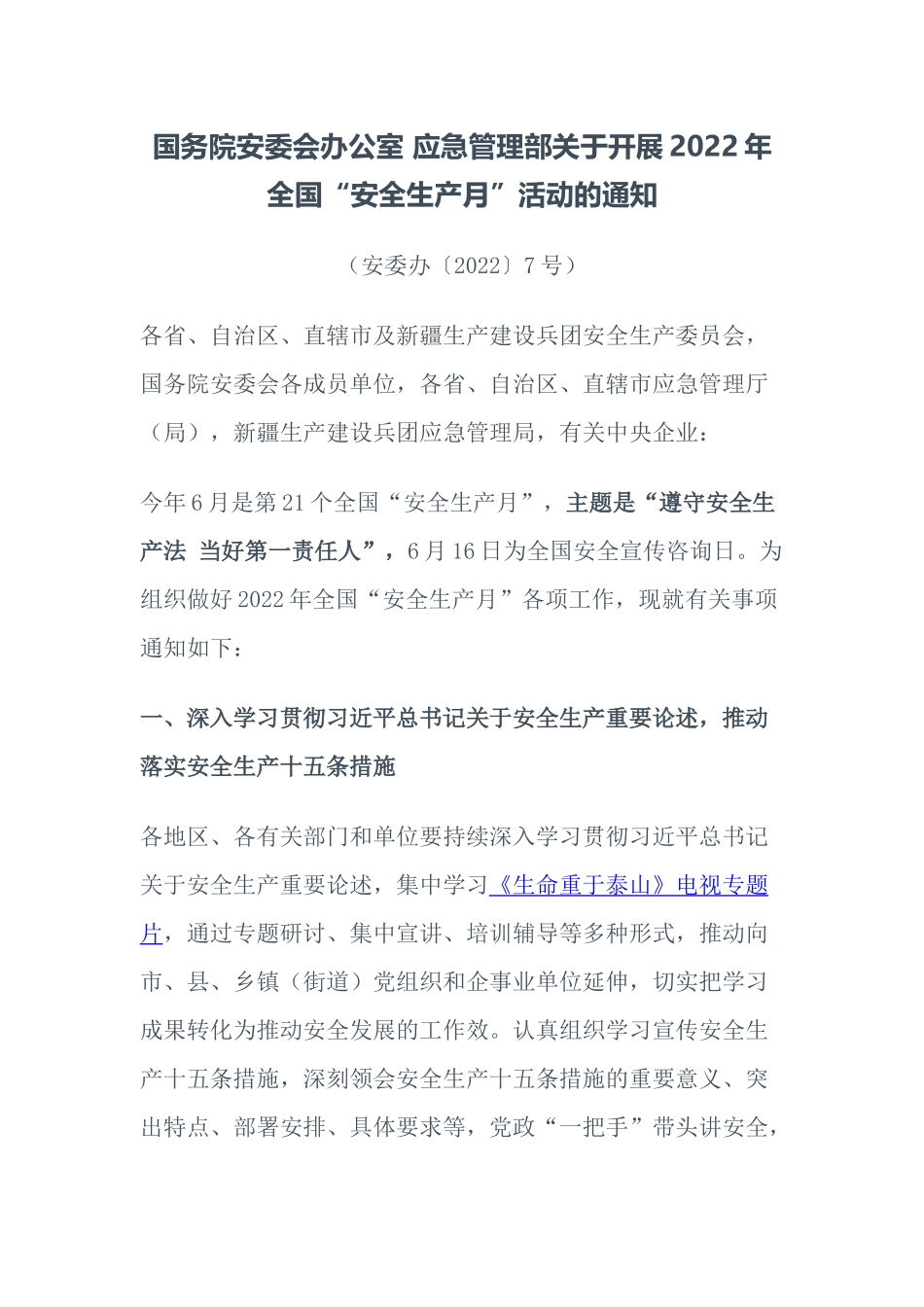 国务院安委会办公室 应急管理部关于开展2022年全国“安全生产月”活动的通知

（安委办〔2022〕7号）

各省、自治区、直辖市及新疆生产建设兵团安全生产委员会，国务院安委会各成员单位，各省、自治区、直辖市应急管理厅（局），新疆生产建设兵团应急管理局，有关中央企业：

今年6月是第21个全国“安全生产月”，主题是“遵守安全生产法 当好第一责任人”，6月16日为全国安全宣传咨询日。为组织做好2022年全国“安全生产月”各项工作，现就有关事项通知如下：

一、深入学习贯彻习近平总书记关于安全生产重要论述，推动落实安全生产十五条措施

各地区、各有关部门和单位要持续深入学习贯彻习近平总书记关于安全生产重要论述，集中学习《生命重于泰山》电视专题片，通过专题研讨、集中宣讲、培训辅导等多种形式，推动向市、县、乡镇（街道）党组织和企事业单位延伸，切实把学习成果转化为推动安全发展的工作效。认真组织学习宣传安全生产十五条措施，深刻领会安全生产十五条措施的重要意义、突出特点、部署安排、具体要求等，党政“一把手”带头讲安全，